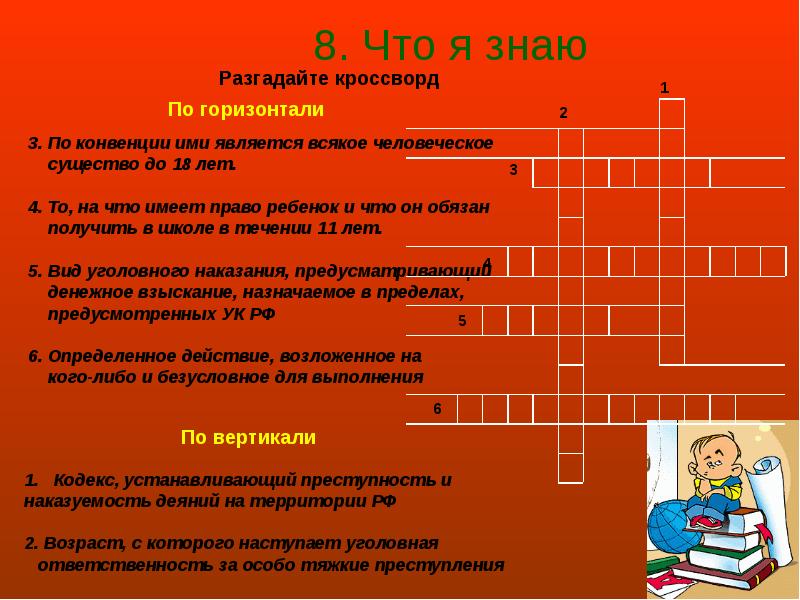 8. Что я знаю

Разгадайте кроссворд

По горизонтали

3. По конвенции ими является всякое человеческое существо до 18 лет.

4. То, на что имеет право ребенок и что он обязан получить в школе в течении 11 лет.

5. Вид уголовного наказания, предусматривающий денежное взыскание, назначаемое в пределах, предусмотренных УК РФ

6. Определенное действие, возложенное на кого-либо и безусловное для выполнения

По вертикали

1. Кодекс, устанавливающий преступность и наказуемость деяний на территории РФ

2. Возраст, с которого наступает уголовная ответственность за особо тяжкие преступления

1
2
3
4
5
6